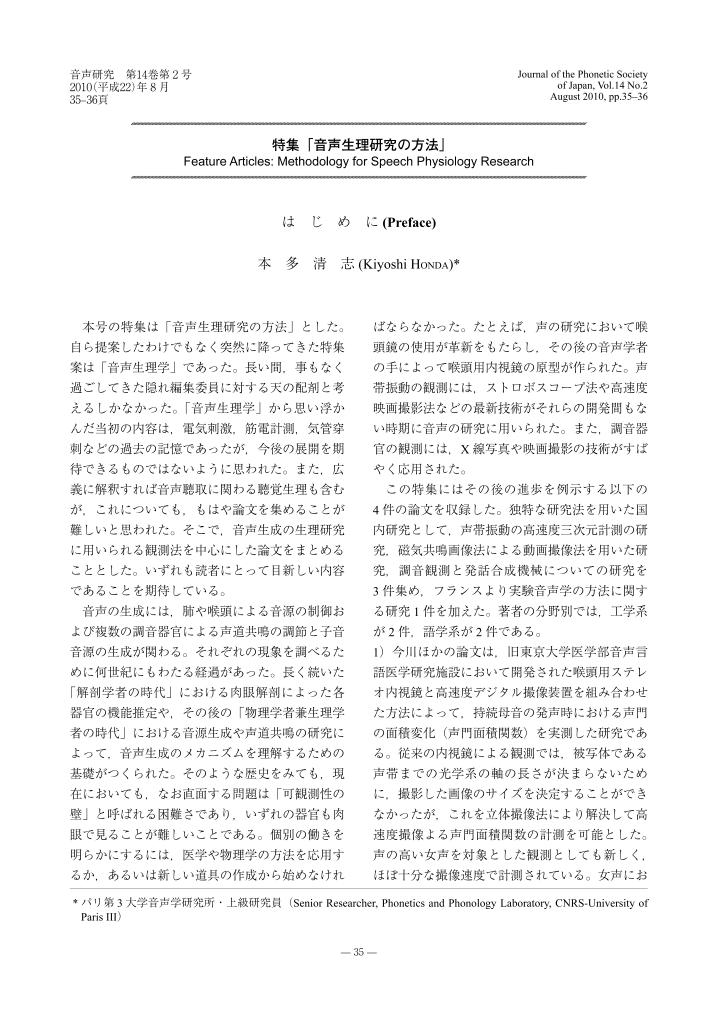 音声研究　第14巻第2号
2010(平成22)年8月
35–36頁

Journal of the Phonetic Society of Japan, Vol.14 No.2
August 2010, pp.35–36

特集「音声生理研究の方法」
Feature Articles: Methodology for Speech Physiology Research

は　じ　め　に (Preface)

本　多　清　志 (Kiyoshi HONDA)*

本号の特集は「音声生理研究の方法」とした。自ら提案したわけでもなく突然に降ってきた特集案は「音声生理学」であった。長い間，事もなく過ごしてきた隠れ編集委員に対する天の配剤と考えるしかなかった。「音声生理学」から思い浮かんだ当初の内容は，電気刺激，筋電計測，気管穿刺などの過去の記憶であったが，今後の展開を期待できるものではないように思われた。また，広義に解釈すれば音声聴取に関わる聴覚生理も含むが，これについても，もはや論文を集めることが難しいと思われた。そこで，音声生成の生理研究に用いられる観測法を中心にした論文をまとめることとした。いずれも読者にとって目新しい内容であることを期待している。

音声の生成には，肺や喉頭による音源の制御および複数の調音器官による声道共鳴の調節と子音音源の生成が関わる。それぞれの現象を調べるために何世紀にもわたる経過があった。長く続いた「解剖学者の時代」における肉眼解剖によった各器官の機能推定や，その後の「物理学者兼生理学者の時代」における音源生成や声道共鳴の研究によって，音声生成のメカニズムを理解するための基礎がつくられた。そのような歴史をみても，現在においても，なお直面する問題は「可観測性の壁」と呼ばれる困難さであり，いずれの器官も肉眼で見ることが難しいことである。個別の働きを明らかにするには，医学や物理学の方法を応用するか，あるいは新しい道具の作成から始めなければならなかった。たとえば，声の研究において喉頭鏡の使用が革新をもたらし，その後の音声学者の手によって喉頭用内視鏡の原型が作られた。声帯振動の観測には，ストロボスコープ法や高速度映画撮影法などの最新技術がそれらの開発間もない時期に音声の研究に用いられた。また，調音器官の観測には，X線写真や映画撮影の技術がすばやく応用された。

この特集にはその後の進歩を例示する以下の4件の論文を収録した。独特な研究法を用いた国内研究として，声帯振動の高速度三次元計測の研究，磁気共鳴画像法による動画撮像法を用いた研究，調音観測と発話合成機械についての研究を3件集め，フランスより実験音声学の方法に関する研究1件を加えた。著者の分野別では，工学系が2件，語学系が2件である。

1）今川ほかの論文は，旧東京大学医学部音声言語医学研究施設において開発された喉頭用ステレオ内視鏡と高速度デジタル撮像装置を組み合わせた方法によって，持続母音の発声時における声門の面積変化（声門面積関数）を実測した研究である。従来の内視鏡による観測では，被写体である声帯までの光学系の軸の長さが決まらないために，撮影した画像のサイズを決定することができなかったが，これを立体撮像法により解決して高速度撮像よる声門面積関数の計測を可能とした。声の高い女声を対象とした観測としても新しく，ほぼ十分な撮像速度で計測されている。女声にお

* パリ第3大学音声学研究所・上級研究員（Senior Researcher, Phonetics and Phonology Laboratory, CNRS-University of Paris III）

— 35 —